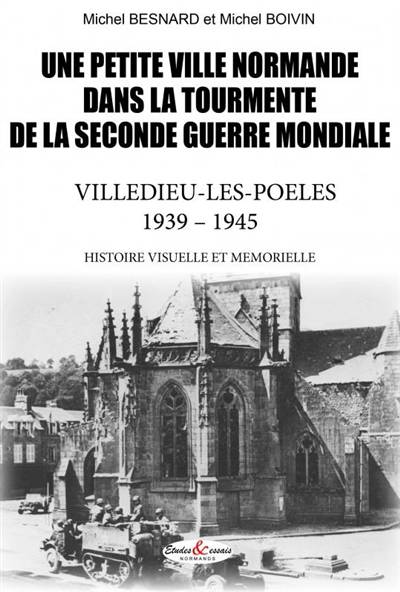 Michel BESNARD et Michel BOIVIN

UNE PETITE VILLE NORMANDE DANS LA TOURMENTE DE LA SECONDE GUERRE MONDIALE

VILLEDIEU-LES-POELES
1939 – 1945

HISTOIRE VISUELLE ET MEMORIELLE

Etudes & essais NORMANDS